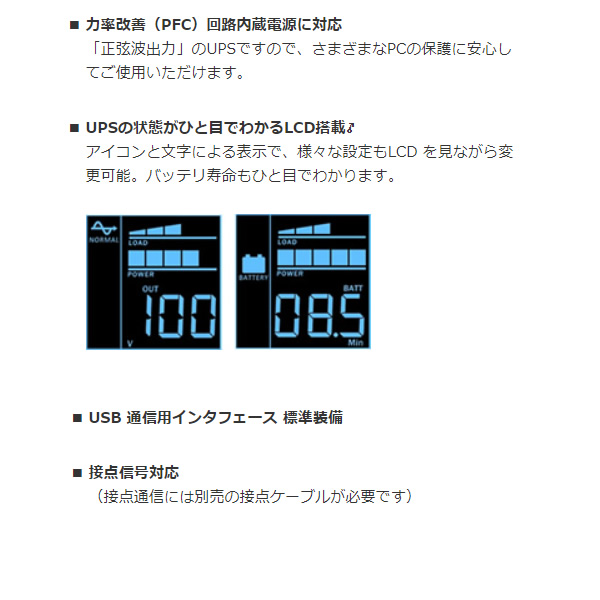 ■ 力率改善（PFC）回路内蔵電源に対応
「正弦波出力」のUPSですので、さまざまなPCの保護に安心してご使用いただけます。

■ UPSの状態がひと目でわかるLCD搭載♪
アイコンと文字による表示で、様々な設定もLCD を見ながら変更可能。バッテリ寿命もひと目でわかります。

NORMAL
LOAD
POWER
OUT
100
V

BATTERY
LOAD
POWER
BATT
08.5
Min

■ USB 通信用インタフェース 標準装備

■ 接点信号対応
（接点通信には別売の接点ケーブルが必要です）